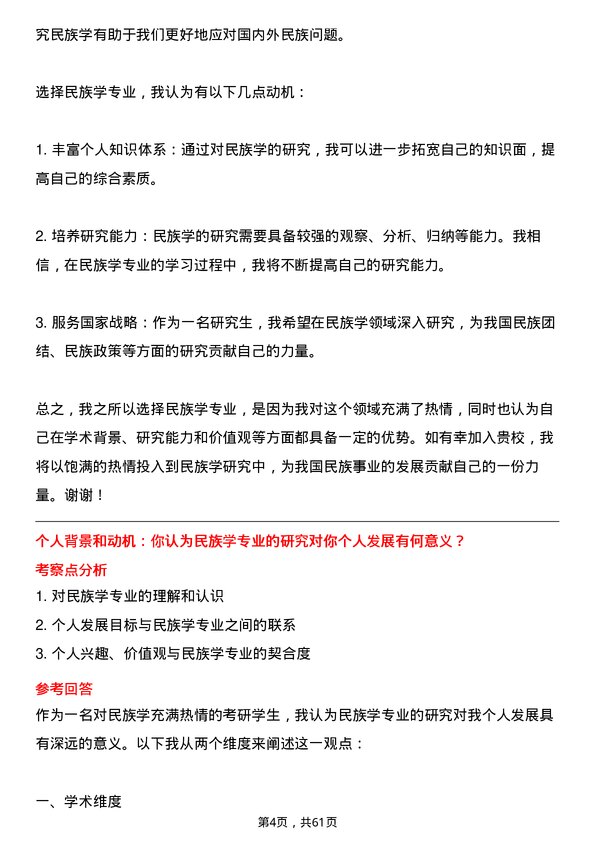 究民族学有助于我们更好地应对国内外民族问题。

选择民族学专业，我认为有以下几点动机：

1. 丰富个人知识体系：通过对民族学的研究，我可以进一步拓宽自己的知识面，提高自己的综合素质。

2. 培养研究能力：民族学的研究需要具备较强的观察、分析、归纳等能力。我相信，在民族学专业的学习过程中，我将不断提高自己的研究能力。

3. 服务国家战略：作为一名研究生，我希望在民族学领域深入研究，为我国民族团结、民族政策等方面的研究贡献自己的力量。

总之，我之所以选择民族学专业，是因为我对这个领域充满了热情，同时也认为自己在学术背景、研究能力和价值观等方面都具备一定的优势。如有幸加入贵校，我将以饱满的热情投入到民族学研究中，为我国民族事业的发展贡献自己的一份力量。谢谢！

个人背景和动机：你认为民族学专业的研究对你个人发展有何意义？

考察点分析

1. 对民族学专业的理解和认识

2. 个人发展目标与民族学专业之间的联系

3. 个人兴趣、价值观与民族学专业的契合度

参考回答

作为一名对民族学充满热情的考研学生，我认为民族学专业的研究对我个人发展具有深远的意义。以下我从两个维度来阐述这一观点：

一、学术维度

第4页，共61页